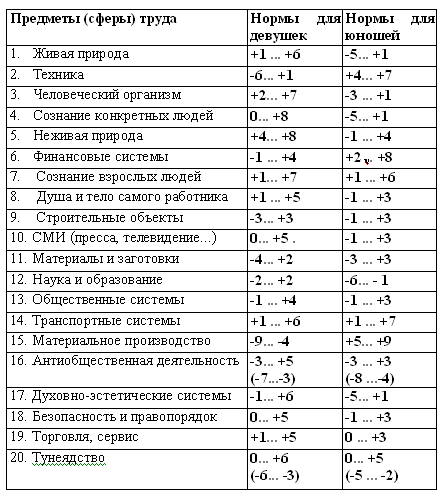 | Предметы (сферы) труда | Нормы для девушек | Нормы для юношей |
|---|---|---|
| 1. Живая природа | +1 ... +6 | -5... +1 |
| 2. Техника | -6... +1 | +4... +7 |
| 3. Человеческий организм | +2... +7 | -3 ... +1 |
| 4. Сознание конкретных людей | 0... +8 | -5... +1 |
| 5. Неживая природа | +4... +8 | -1 ... +4 |
| 6. Финансовые системы | -1 ... +4 | +2 ... +8 |
| 7. Сознание взрослых людей | +1... +7 | +1 ... +6 |
| 8. Душа и тело самого работника | +1 ... +5 | -1 ... +3 |
| 9. Строительные объекты | -3... +3 | -1 ... +3 |
| 10. СМИ (пресса, телевидение...) | 0... +5 . | -1 ... +3 |
| 11. Материалы и заготовки | -4... +2 | -3 ... +3 |
| 12. Наука и образование | -2... +2 | -6... - 1 |
| 13. Общественные системы | -1 ... +4 | -1 ... +3 |
| 14. Транспортные системы | +1 ... +6 | +1 ... +7 |
| 15. Материальное производство | -9... -4 | +5... +9 |
| 16. Антиобщественная деятельность | -3... +5 (-7...-3) | -3 ... +3 (-8 ...-4) |
| 17. Духовно-эстетические системы | -1... +6 | -5... +1 |
| 18. Безопасность и правопорядок | 0... +5 | -1 ... +3 |
| 19. Торговля, сервис | +1... +5 | 0 ... +3 |
| 20. Тунеядство | 0... +6 (-6... -3) | 0... +5 (-5 ... -2) |